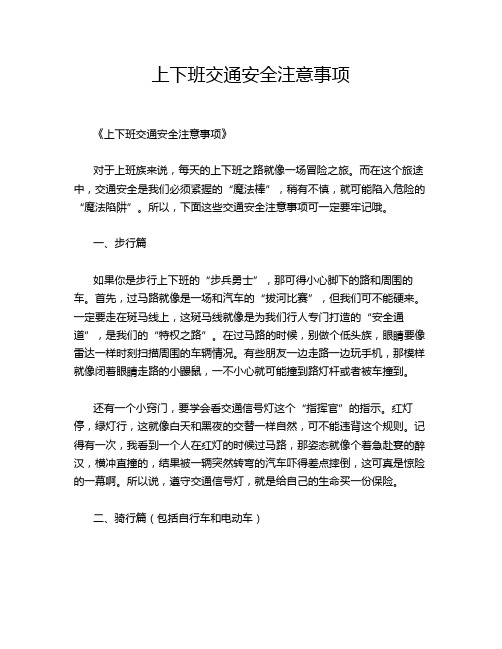 上下班交通安全注意事项

《上下班交通安全注意事项》

对于上班族来说，每天的上下班之路就像一场冒险之旅。而在这个旅途中，交通安全是我们必须紧握的“魔法棒”，稍有不慎，就可能陷入危险的“魔法陷阱”。所以，下面这些交通安全注意事项可一定要牢记哦。

一、步行篇

如果你是步行上下班的“步兵勇士”，那可得小心脚下的路和周围的车。首先，过马路就像是一场和汽车的“拔河比赛”，但我们可不能硬来。一定要走在斑马线上，这斑马线就像是为我们行人专门打造的“安全通道”，是我们的“特权之路”。在过马路的时候，别做个低头族，眼睛要像雷达一样时刻扫描周围的车辆情况。有些朋友一边走路一边玩手机，那模样就像闭着眼睛走路的小鼹鼠，一不小心就可能撞到路灯杆或者被车撞到。

还有一个小窍门，要学会看交通信号灯这个“指挥官”的指示。红灯停，绿灯行，这就像白天和黑夜的交替一样自然，可不能违背这个规则。记得有一次，我看到一个人在红灯的时候过马路，那姿态就像个着急赴宴的醉汉，横冲直撞的，结果被一辆突然转弯的汽车吓得差点摔倒，这可真是惊险的一幕啊。所以说，遵守交通信号灯，就是给自己的生命买一份保险。

二、骑行篇（包括自行车和电动车）